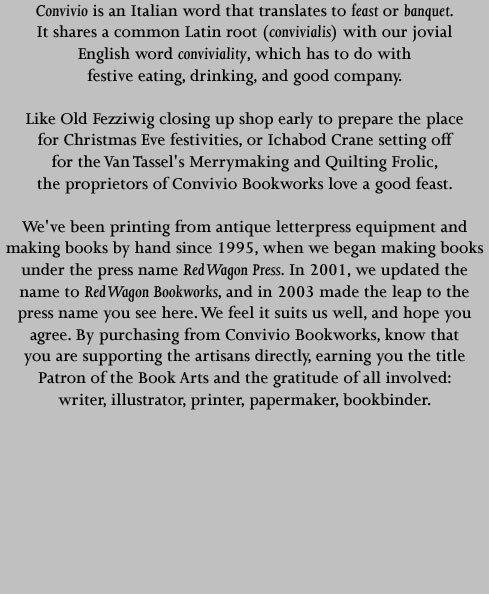 Convivio is an Italian word that translates to feast or banquet. It shares a common Latin root (convivialis) with our jovial English word conviviality, which has to do with festive eating, drinking, and good company.

Like Old Fezziwig closing up shop early to prepare the place for Christmas Eve festivities, or Ichabod Crane setting off for the Van Tassel's Merrymaking and Quilting Frolic, the proprietors of Convivio Bookworks love a good feast.

We've been printing from antique letterpress equipment and making books by hand since 1995, when we began making books under the press name Red Wagon Press. In 2001, we updated the name to Red Wagon Bookworks, and in 2003 made the leap to the press name you see here. We feel it suits us well, and hope you agree. By purchasing from Convivio Bookworks, know that you are supporting the artisans directly, earning you the title Patron of the Book Arts and the gratitude of all involved: writer, illustrator, printer, papermaker, bookbinder.